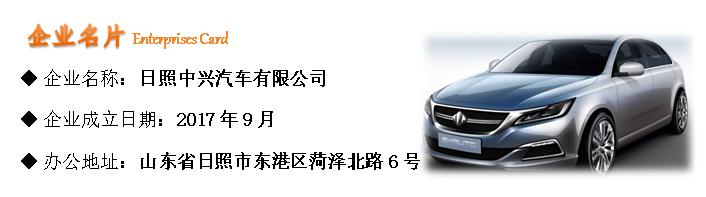 企业名片 Enterprises Card

◆ 企业名称：日照中兴汽车有限公司

◆ 企业成立日期：2017 年 9 月

◆ 办公地址：山东省日照市东港区菏泽北路 6 号